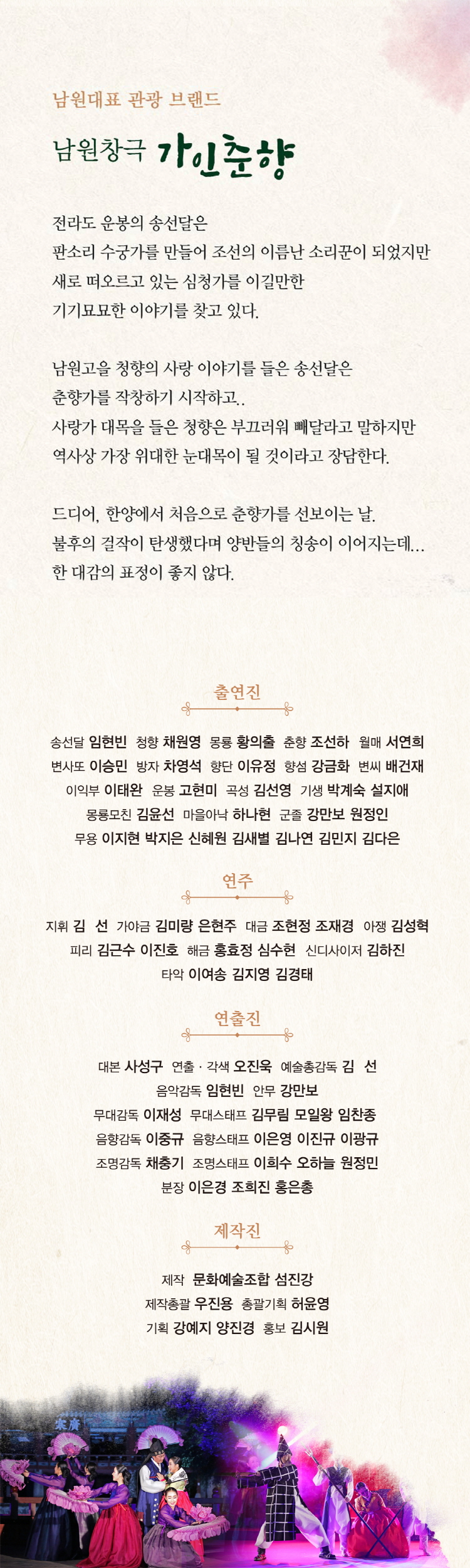 남원대표 관광 브랜드

남원창극 가인춘향

전라도 운봉의 송선달은
판소리 수궁가를 만들어 조선의 이름난 소리꾼이 되었지만
새로 떠오르고 있는 심청가를 이길만한
기기묘묘한 이야기를 찾고 있다.

남원고을 청향의 사랑 이야기를 들은 송선달은
춘향가를 작창하기 시작하고..
사랑가 대목을 들은 청향은 부끄러워 빼달라고 말하지만
역사상 가장 위대한 눈대목이 될 것이라고 장담한다.

드디어, 한양에서 처음으로 춘향가를 선보이는 날.
불후의 걸작이 탄생했다며 양반들의 칭송이 이어지는데...
한 대감의 표정이 좋지 않다.

출연진

송선달 임현빈 청향 채원영 몽룡 황의출 춘향 조선하 월매 서연희
변사또 이승민 방자 차영석 향단 이유정 향섬 강금화 변씨 배건재
이익부 이태완 운봉 고현미 곡성 김선영 기생 박계숙 설지애
몽룡모친 김윤선 마을아낙 하나현 군졸 강만보 원정인
무용 이지현 박지은 신혜원 김새별 김나연 김민지 김다은

연주

지휘 김 선 가야금 김미량 은현주 대금 조현정 조재경 아쟁 김성혁
피리 김근수 이진호 해금 홍효정 심수현 신디사이저 김하진
타악 이여송 김지영 김경태

연출진

대본 사성구 연출 · 각색 오진욱 예술총감독 김 선
음악감독 임현빈 안무 강만보
무대감독 이재성 무대스태프 김무림 모일왕 임찬종
음향감독 이중규 음향스태프 이은영 이진규 이광규
조명감독 채충기 조명스태프 이희수 오하늘 원정민
분장 이은경 조희진 홍은총

제작진

제작 문화예술조합 섬진강
제작총괄 우진용 총괄기획 허윤영
기획 강예지 양진경 홍보 김시원